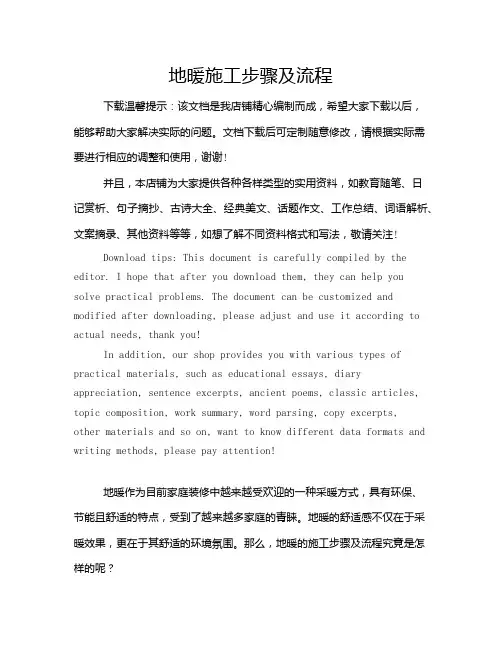 地暖施工步骤及流程

下载温馨提示：该文档是我店铺精心编制而成，希望大家下载以后，能够帮助大家解决实际的问题。文档下载后可定制随意修改，请根据实际需要进行相应的调整和使用，谢谢！

并且，本店铺为大家提供各种各样类型的实用资料，如教育随笔、日记赏析、句子摘抄、古诗大全、经典美文、话题作文、工作总结、词语解析、文案摘录、其他资料等等，如想了解不同资料格式和写法，敬请关注！

Download tips: This document is carefully compiled by the editor. I hope that after you download them, they can help you solve practical problems. The document can be customized and modified after downloading, please adjust and use it according to actual needs, thank you!

In addition, our shop provides you with various types of practical materials, such as educational essays, diary appreciation, sentence excerpts, ancient poems, classic articles, topic composition, work summary, word parsing, copy excerpts, other materials and so on, want to know different data formats and writing methods, please pay attention!

地暖作为目前家庭装修中越来越受欢迎的一种采暖方式，具有环保、节能且舒适的特点，受到了越来越多家庭的青睐。地暖的舒适感不仅在于采暖效果，更在于其舒适的环境氛围。那么，地暖的施工步骤及流程究竟是怎样的呢？